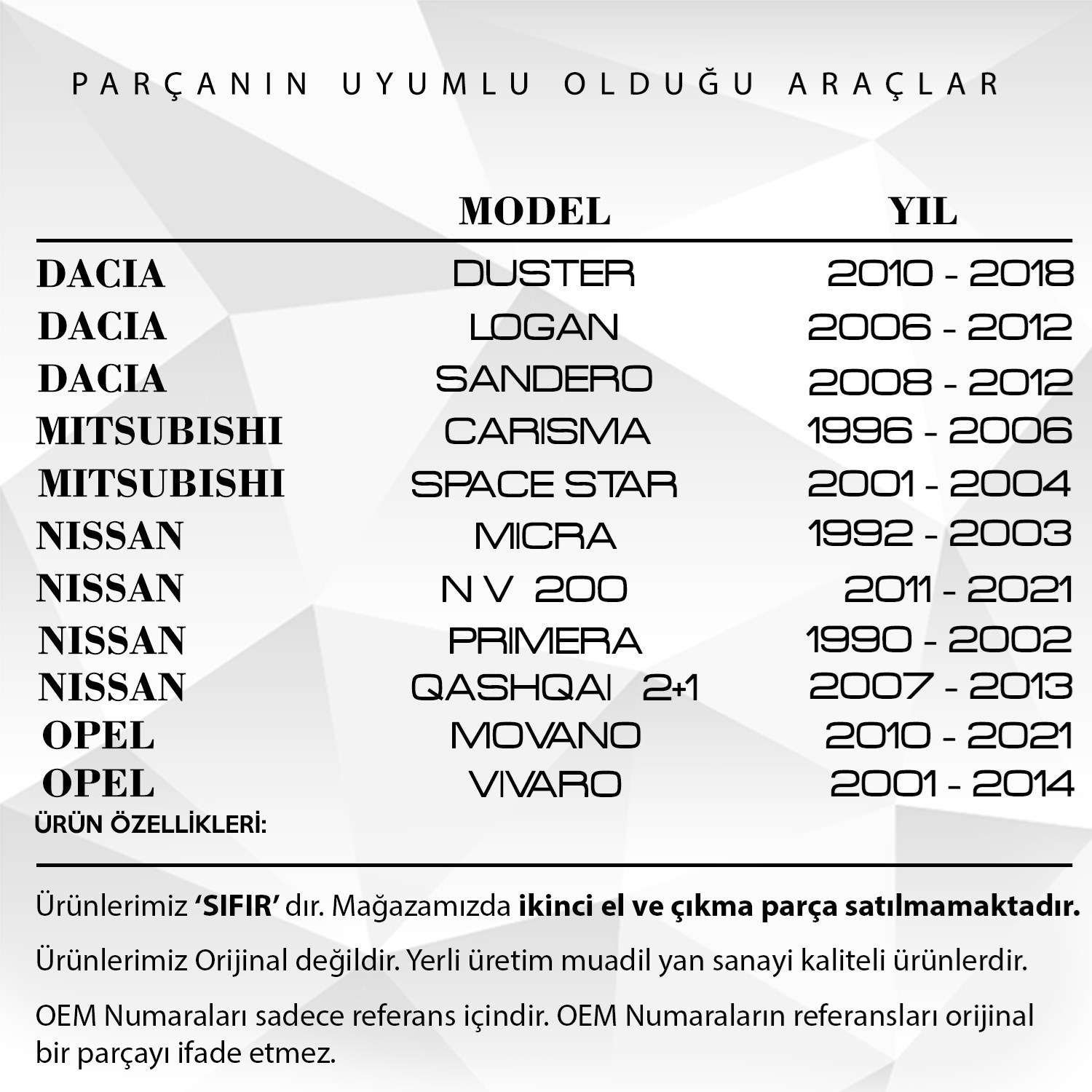 PARÇANIN UYUMLU OLDUĞU ARAÇLAR

|  | MODEL | YIL |
|---|---|---|
| DACIA | DUSTER | 2010 - 2018 |
| DACIA | LOGAN | 2006 - 2012 |
| DACIA | SANDERO | 2008 - 2012 |
| MITSUBISHI | CARISMA | 1996 - 2006 |
| MITSUBISHI | SPACE STAR | 2001 - 2004 |
| NISSAN | MICRA | 1992 - 2003 |
| NISSAN | N V 200 | 2011 - 2021 |
| NISSAN | PRIMERA | 1990 - 2002 |
| NISSAN | QASHQAI 2+1 | 2007 - 2013 |
| OPEL | MOVANO | 2010 - 2021 |
| OPEL | VIVARO | 2001 - 2014 |

ÜRÜN ÖZELLİKLERİ:

Ürünlerimiz 'SIFIR' dır. Mağazamızda ikinci el ve çıkma parça satılmamaktadır.

Ürünlerimiz Orijinal değildir. Yerli üretim muadil yan sanayi kaliteli ürünlerdir.

OEM Numaraları sadece referans içindir. OEM Numaraların referansları orijinal bir parçayı ifade etmez.